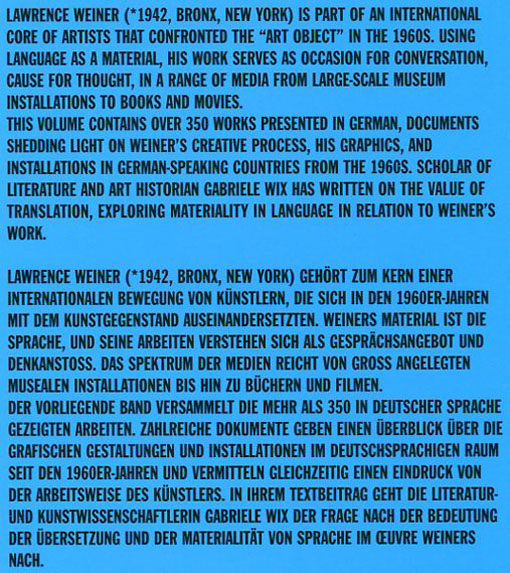 LAWRENCE WEINER (*1942, BRONX, NEW YORK) IS PART OF AN INTERNATIONAL CORE OF ARTISTS THAT CONFRONTED THE “ART OBJECT” IN THE 1960S. USING LANGUAGE AS A MATERIAL, HIS WORK SERVES AS OCCASION FOR CONVERSATION, CAUSE FOR THOUGHT, IN A RANGE OF MEDIA FROM LARGE-SCALE MUSEUM INSTALLATIONS TO BOOKS AND MOVIES.
THIS VOLUME CONTAINS OVER 350 WORKS PRESENTED IN GERMAN, DOCUMENTS SHEDDING LIGHT ON WEINER’S CREATIVE PROCESS, HIS GRAPHICS, AND INSTALLATIONS IN GERMAN-SPEAKING COUNTRIES FROM THE 1960S. SCHOLAR OF LITERATURE AND ART HISTORIAN GABRIELE WIX HAS WRITTEN ON THE VALUE OF TRANSLATION, EXPLORING MATERIALITY IN LANGUAGE IN RELATION TO WEINER’S WORK.

LAWRENCE WEINER (*1942, BRONX, NEW YORK) GEHÖRT ZUM KERN EINER INTERNATIONALEN BEWEGUNG VON KÜNSTLERN, DIE SICH IN DEN 1960ER-JAHREN MIT DEM KUNSTGEGENSTAND AUSEINANDERSETZTEN. WEINERS MATERIAL IST DIE SPRACHE, UND SEINE ARBEITEN VERSTEHEN SICH ALS GESPRÄCHSANGEBOT UND DENKANSTOSS. DAS SPEKTRUM DER MEDIEN REICHT VON GROSS ANGELEGTEN MUSEALEN INSTALLATIONEN BIS HIN ZU BÜCHERN UND FILMEN.
DER VORLIEGENDE BAND VERSAMMELT DIE MEHR ALS 350 IN DEUTSCHER SPRACHE GEZEIGTEN ARBEITEN. ZAHLREICHE DOKUMENTE GEBEN EINEN ÜBERBLICK ÜBER DIE GRAFISCHEN GESTALTUNGEN UND INSTALLATIONEN IM DEUTSCHSPRACHIGEN RAUM SEIT DEN 1960ER-JAHREN UND VERMITTELN GLEICHZEITIG EINEN EINDRUCK VON DER ARBEITSWEISE DES KÜNSTLERS. IN IHREM TEXTBEITRAG GEHT DIE LITERATUR- UND KUNSTWISSENSCHAFTLERIN GABRIELE WIX DER FRAGE NACH DER BEDEUTUNG DER ÜBERSETZUNG UND DER MATERIALITÄT VON SPRACHE IM ŒUVRE WEINERS NACH.